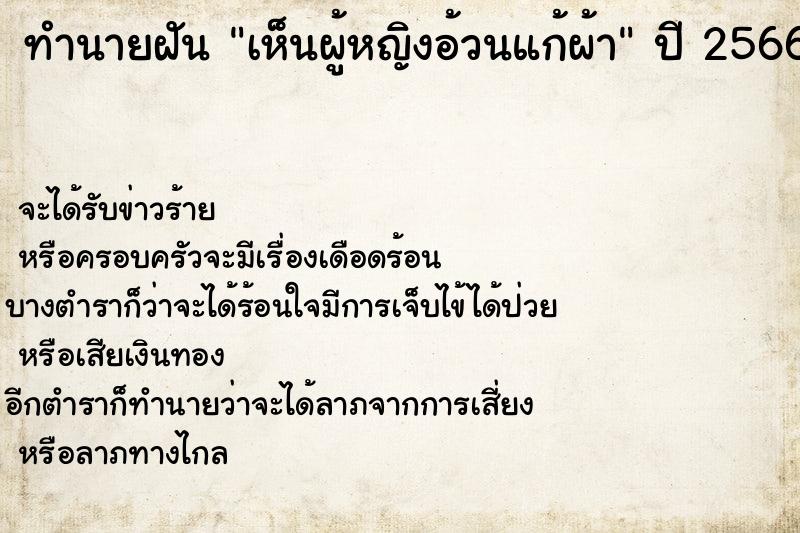 ทำนายฝัน "เห็นผู้หญิงอ้วนแก้ผ้า" ปี 2566

จะได้รับข่าวร้าย
หรือครอบครัวจะมีเรื่องเดือดร้อน
บางตำราก็ว่าจะได้ร้อนใจมีการเจ็บไข้ได้ป่วย
หรือเสียเงินทอง
อีกตำราก็ทำนายว่าจะได้ลาภจากการเสี่ยง
หรือลาภทางไกล